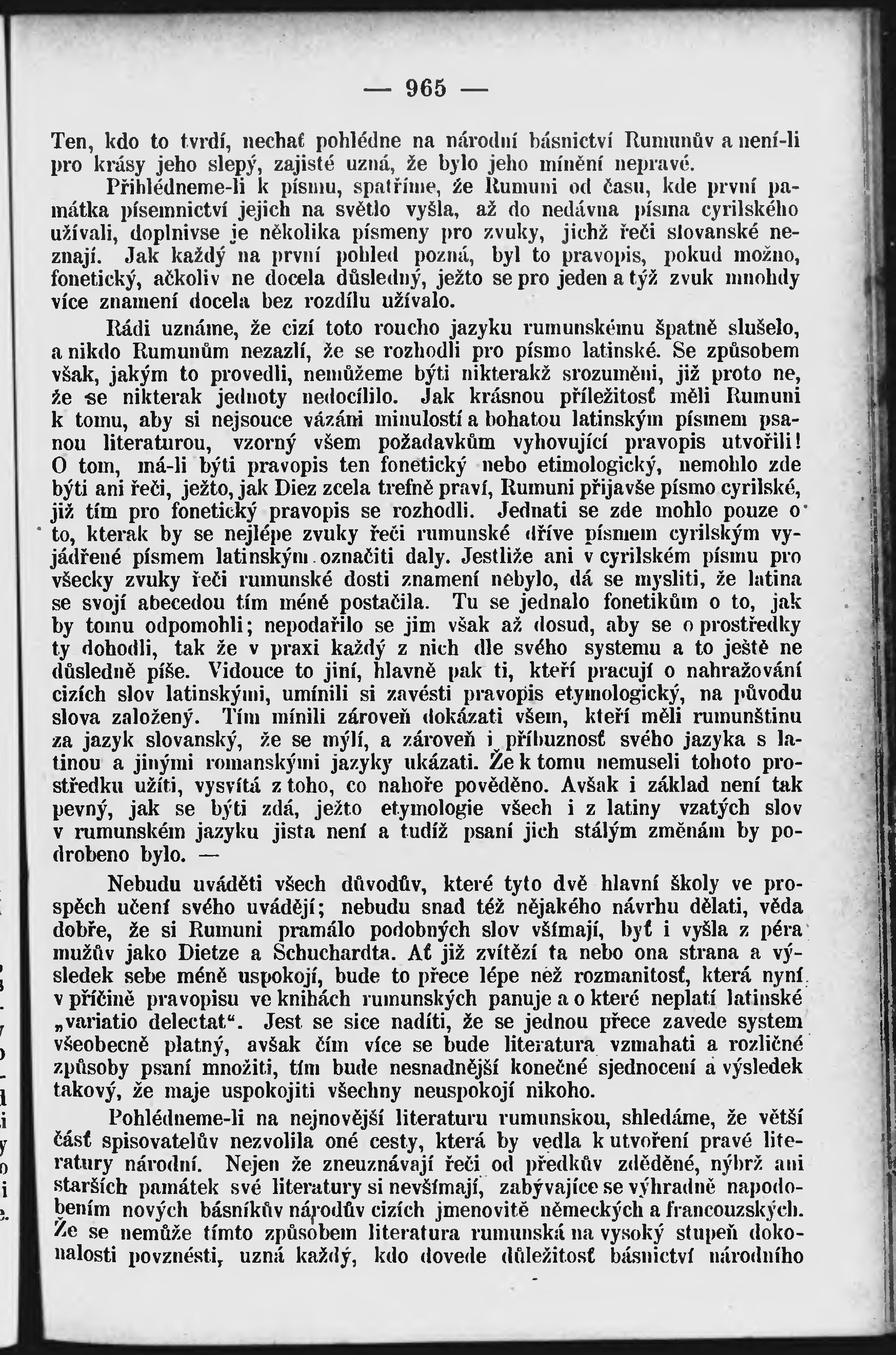 — 965 —

Ten, kdo to tvrdí, nechať pohlédne na národní básnictví Rumunův a není-li pro krásy jeho slepý, zajisté uzná, že bylo jeho mínění nepravé.

Přihlédneme-li k písmu, spatříme, že Rumuni od času, kde první památka písemnictví jejich na světlo vyšla, až do nedávna písma cyrilského užívali, doplnivse je několika písmeny pro zvuky, jichž řeči slovanské neznají. Jak každý na první pohled pozná, byl to pravopis, pokud možno, fonetický, ačkoliv ne docela důsledný, ježto se pro jeden a týž zvuk mnohdy více znamení docela bez rozdílu užívalo.

Rádi uznáme, že cizí toto roucho jazyku rumunskému špatně slušelo, a nikdo Rumunům nezazlí, že se rozhodli pro písmo latinské. Se způsobem však, jakým to provedli, nemůžeme býti nikterakž srozuměni, již proto ne, že se nikterak jednoty nedocílilo. Jak krásnou příležitosť měli Rumuni k tomu, aby si nejsouce vázáni minulostí a bohatou latinským písmem psanou literaturou, vzorný všem požadavkům vyhovující pravopis utvořili! O tom, má-li býti pravopis ten fonetický nebo etimologický, nemohlo zde býti ani řeči, ježto, jak Diez zcela trefně praví, Rumuni přijavše písmo cyrilské, již tím pro fonetický pravopis se rozhodli. Jednati se zde mohlo pouze o to, kterak by se nejlépe zvuky řeči rumunské dříve písmem cyrilským vyjádřené písmem latinským označiti daly. Jestliže ani v cyrilském písmu pro všecky zvuky řeči rumunské dosti znamení nebylo, dá se mysliti, že latina se svojí abecedou tím méně postačila. Tu se jednalo fonetikům o to, jak by tomu odpomohli; nepodařilo se jim však až dosud, aby se o prostředky ty dohodli, tak že v praxi každý z nich dle svého systemu a to ještě ne důsledně píše. Vidouce to jiní, hlavně pak ti, kteří pracují o nahražování cizích slov latinskými, umínili si zavésti pravopis etymologický, na původu slova založený. Tím mínili zároveň dokázati všem, kteří měli rumunštinu za jazyk slovanský, že se mýlí, a zároveň i příbuznosť svého jazyka s latinou a jinými romanskými jazyky ukázati. Že k tomu nemuseli tohoto prostředku užíti, vysvítá z toho, co nahoře pověděno. Avšak i základ není tak pevný, jak se býti zdá, ježto etymologie všech i z latiny vzatých slov v rumunském jazyku jista není a tudíž psaní jich stálým změnám by podrobeno bylo. —

Nebudu uváděti všech důvodův, které tyto dvě hlavní školy ve prospěch učení svého uvádějí; nebudu snad též nějakého návrhu dělati, věda dobře, že si Rumuni pramálo podobných slov všímají, byť i vyšla z péra mužův jako Dietze a Schuchardta. Ať již zvítězí ta nebo ona strana a výsledek sebe méně uspokojí, bude to přece lépe než rozmanitosť, která nyní v příčině pravopisu ve knihách rumunských panuje a o které neplatí latinské „variatio delectat“. Jest se sice nadíti, že se jednou přece zavede system všeobecně platný, avšak čím více se bude literatura vzmahati a rozličné způsoby psaní množiti, tím bude nesnadnější konečné sjednocení a výsledek takový, že maje uspokojiti všechny neuspokojí nikoho.

Pohlédneme-li na nejnovější literaturu rumunskou, shledáme, že větší část spisovatelův nezvolila oné cesty, která by vedla k utvoření pravé literatury národní. Nejen že zneuznávají řeči od předkův zděděné, nýbrž ani starších památek své literatury si nevšímají, zabývajíce se výhradně napodobením nových básníkův národův cizích jmenovitě německých a francouzských. Že se nemůže tímto způsobem literatura rumunská na vysoký stupeň dokonalosti povznésti, uzná každý, kdo dovede důležitosť básnictví národního